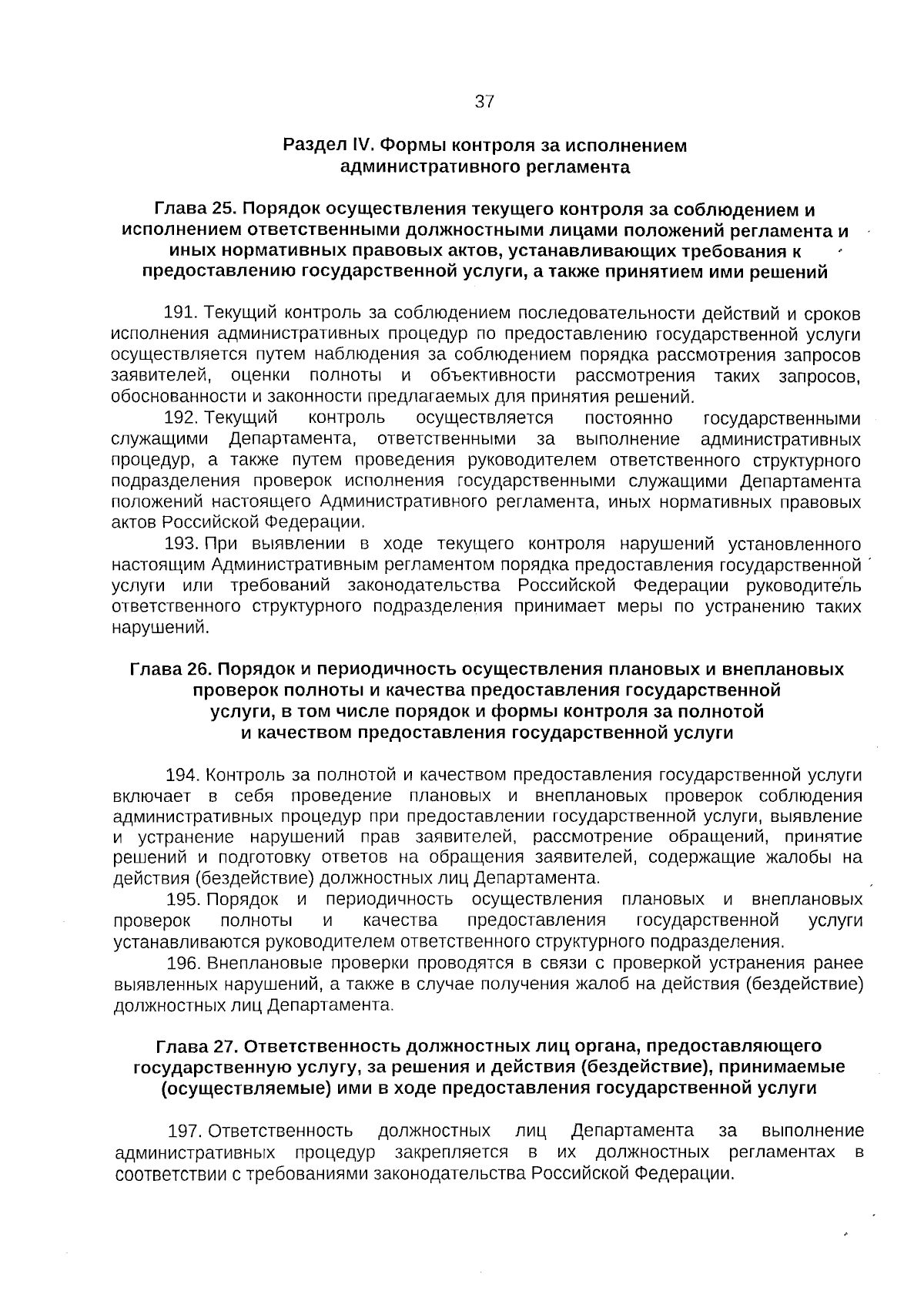 37

Раздел IV. Формы контроля за исполнением административного регламента

Глава 25. Порядок осуществления текущего контроля за соблюдением и исполнением ответственными должностными лицами положений регламента и иных нормативных правовых актов, устанавливающих требования к предоставлению государственной услуги, а также принятием ими решений

191. Текущий контроль за соблюдением последовательности действий и сроков исполнения административных процедур по предоставлению государственной услуги осуществляется путем наблюдения за соблюдением порядка рассмотрения запросов заявителей, оценки полноты и объективности рассмотрения таких запросов, обоснованности и законности предлагаемых для принятия решений.

192. Текущий контроль осуществляется постоянно государственными служащими Департамента, ответственными за выполнение административных процедур, а также путем проведения руководителем ответственного структурного подразделения проверок исполнения государственными служащими Департамента положений настоящего Административного регламента, иных нормативных правовых актов Российской Федерации.

193. При выявлении в ходе текущего контроля нарушений установленного настоящим Административным регламентом порядка предоставления государственной услуги или требований законодательства Российской Федерации руководитель ответственного структурного подразделения принимает меры по устранению таких нарушений.

Глава 26. Порядок и периодичность осуществления плановых и внеплановых проверок полноты и качества предоставления государственной услуги, в том числе порядок и формы контроля за полнотой и качеством предоставления государственной услуги

194. Контроль за полнотой и качеством предоставления государственной услуги включает в себя проведение плановых и внеплановых проверок соблюдения административных процедур при предоставлении государственной услуги, выявление и устранение нарушений прав заявителей, рассмотрение обращений, принятие решений и подготовку ответов на обращения заявителей, содержащие жалобы на действия (бездействие) должностных лиц Департамента.

195. Порядок и периодичность осуществления плановых и внеплановых проверок полноты и качества предоставления государственной услуги устанавливаются руководителем ответственного структурного подразделения.

196. Внеплановые проверки проводятся в связи с проверкой устранения ранее выявленных нарушений, а также в случае получения жалоб на действия (бездействие) должностных лиц Департамента.

Глава 27. Ответственность должностных лиц органа, предоставляющего государственную услугу, за решения и действия (бездействие), принимаемые (осуществляемые) ими в ходе предоставления государственной услуги

197. Ответственность должностных лиц Департамента за выполнение административных процедур закрепляется в их должностных регламентах в соответствии с требованиями законодательства Российской Федерации.